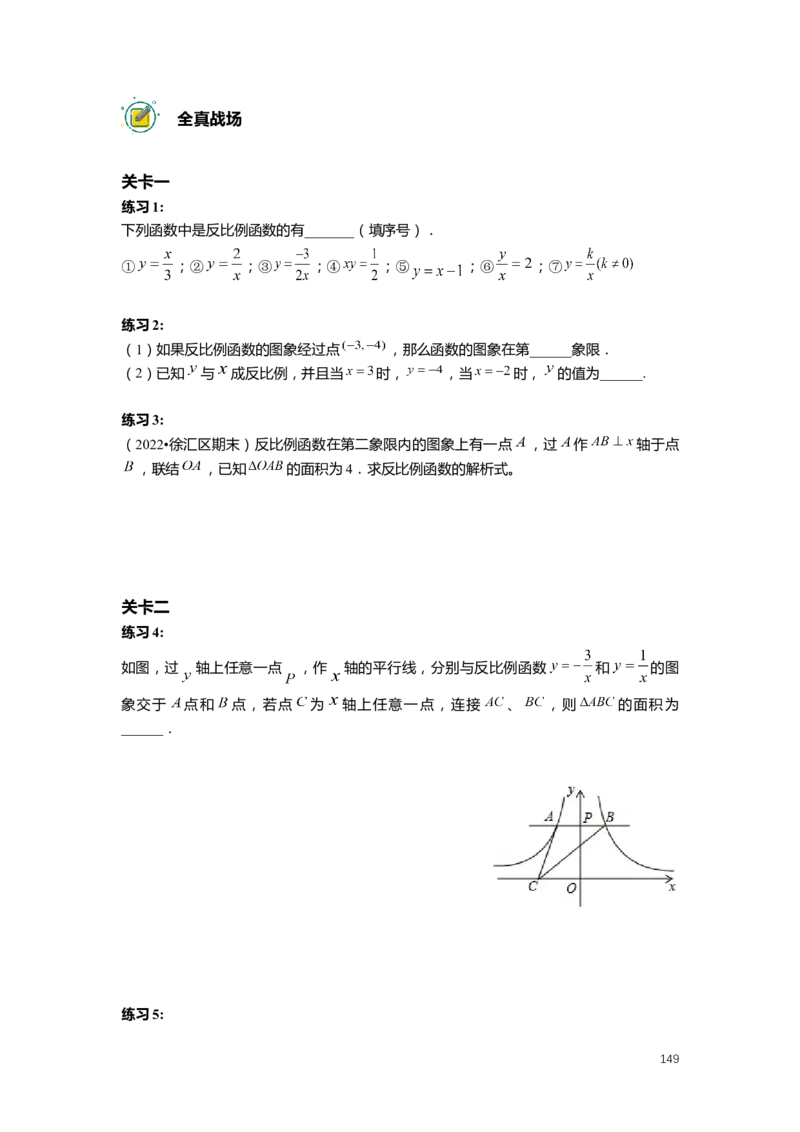 全真战场

关卡一

练习1:

下列函数中是反比例函数的有____（填序号）．

①$y=\frac{x}{3}$；②$y=\frac{2}{x}$；③$y=\frac{-3}{2x}$；④$xy=\frac{1}{2}$；⑤$y=x-1$；⑥$\frac{y}{x}=2$；⑦$y=\frac{k}{x}(k\neq 0)$

练习2:

（1）如果反比例函数的图象经过点$(-3,-4)$，那么函数的图象在第____象限．

（2）已知$y$与$x$成反比例，并且当$x=3$时，$y=-4$，当$x=-2$时，$y$的值为____.

练习3:

（2022•徐汇区期末）反比例函数在第二象限内的图象上有一点$A$，过$A$作$AB\perp x$轴于点$B$，联结$OA$，已知$\Delta OAB$的面积为4．求反比例函数的解析式。

关卡二

练习4:

如图，过$y$轴上任意一点$P$，作$x$轴的平行线，分别与反比例函数$y=-\frac{3}{x}$和$y=\frac{1}{x}$的图象交于$A$点和$B$点，若点$C$为$x$轴上任意一点，连接$AC$、$BC$，则$\Delta ABC$的面积为____．

y
A
P
B
C
O
x

练习5:

149